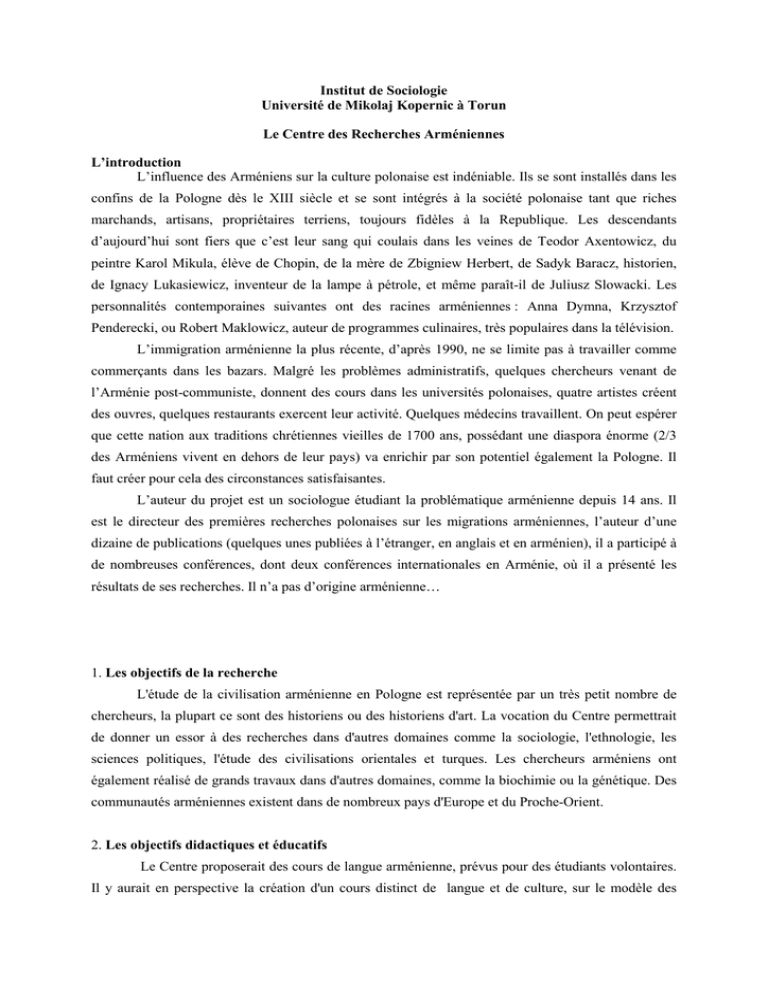 Institut de Sociologie
Université de Mikolaj Kopernic à Torun

Le Centre des Recherches Arméniennes

L'introduction

L'influence des Arméniens sur la culture polonaise est indéniable. Ils se sont installés dans les confins de la Pologne dès le XIII siècle et se sont intégrés à la société polonaise tant que riches marchands, artisans, propriétaires terriens, toujours fidèles à la Republique. Les descendants d'aujourd'hui sont fiers que c'est leur sang qui coulais dans les veines de Teodor Axentowicz, du peintre Karol Mikula, élève de Chopin, de la mère de Zbigniew Herbert, de Sadyk Baracz, historien, de Ignacy Lukasiewicz, inventeur de la lampe à pétrole, et même paraît-il de Juliusz Slowacki. Les personnalités contemporaines suivantes ont des racines arméniennes : Anna Dymna, Krzysztof Penderecki, ou Robert Maklowicz, auteur de programmes culinaires, très populaires dans la télévision.

L'immigration arménienne la plus récente, d'après 1990, ne se limite pas à travailler comme commerçants dans les bazars. Malgré les problèmes administratifs, quelques chercheurs venant de l'Arménie post-communiste, donnent des cours dans les universités polonaises, quatre artistes créent des ouvres, quelques restaurants exercent leur activité. Quelques médecins travaillent. On peut espérer que cette nation aux traditions chrétiennes vieilles de 1700 ans, possédant une diaspora énorme (2/3 des Arméniens vivent en dehors de leur pays) va enrichir par son potentiel également la Pologne. Il faut créer pour cela des circonstances satisfaisantes.

L'auteur du projet est un sociologue étudiant la problématique arménienne depuis 14 ans. Il est le directeur des premières recherches polonaises sur les migrations arméniennes, l'auteur d'une dizaine de publications (quelques unes publiées à l'étranger, en anglais et en arménien), il a participé à de nombreuses conférences, dont deux conférences internationales en Arménie, où il a présenté les résultats de ses recherches. Il n'a pas d'origine arménienne…

1. Les objectifs de la recherche

L'étude de la civilisation arménienne en Pologne est représentée par un très petit nombre de chercheurs, la plupart ce sont des historiens ou des historiens d'art. La vocation du Centre permettrait de donner un essor à des recherches dans d'autres domaines comme la sociologie, l'ethnologie, les sciences politiques, l'étude des civilisations orientales et turques. Les chercheurs arméniens ont également réalisé de grands travaux dans d'autres domaines, comme la biochimie ou la génétique. Des communautés arméniennes existent dans de nombreux pays d'Europe et du Proche-Orient.

2. Les objectifs didactiques et éducatifs

Le Centre proposerait des cours de langue arménienne, prévus pour des étudiants volontaires. Il y aurait en perspective la création d'un cours distinct de langue et de culture, sur le modèle des